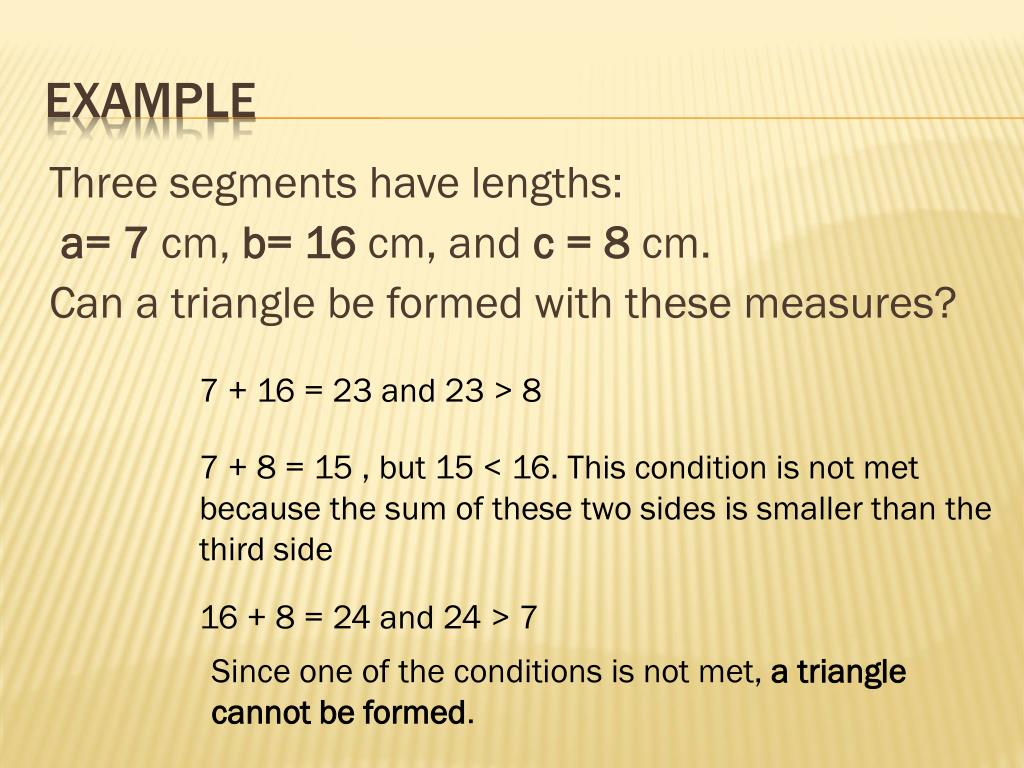 EXAMPLE

Three segments have lengths:
a= 7 cm, b= 16 cm, and c = 8 cm.
Can a triangle be formed with these measures?

7 + 16 = 23 and 23 > 8

7 + 8 = 15 , but 15 < 16. This condition is not met because the sum of these two sides is smaller than the third side

16 + 8 = 24 and 24 > 7

Since one of the conditions is not met, a triangle cannot be formed.